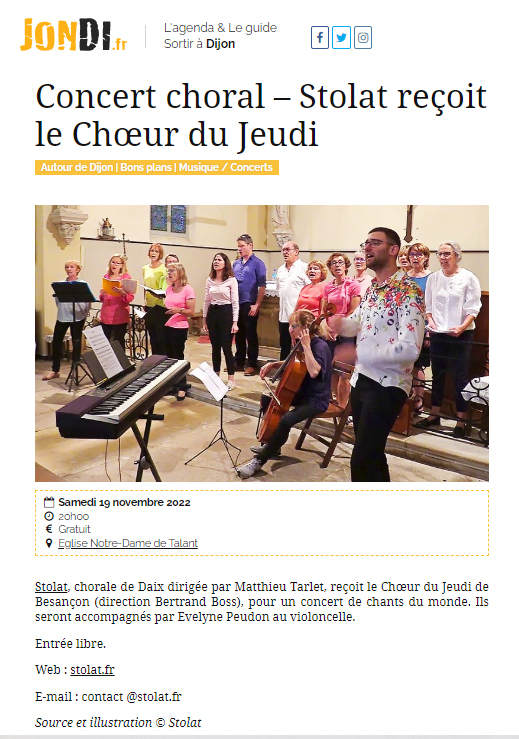 JONDI.fr

L'agenda & Le guide
Sortir à Dijon

Concert choral – Stolat reçoit le Chœur du Jeudi

Autour de Dijon | Bons plans | Musique / Concerts

Samedi 19 novembre 2022
20h00
€ Gratuit
Eglise Notre-Dame de Talant

Stolat, chorale de Daix dirigée par Matthieu Tarlet, reçoit le Chœur du Jeudi de Besançon (direction Bertrand Boss), pour un concert de chants du monde. Ils seront accompagnés par Evelyne Peudon au violoncelle.

Entrée libre.

Web : stolat.fr

E-mail : contact @stolat.fr

Source et illustration © Stolat